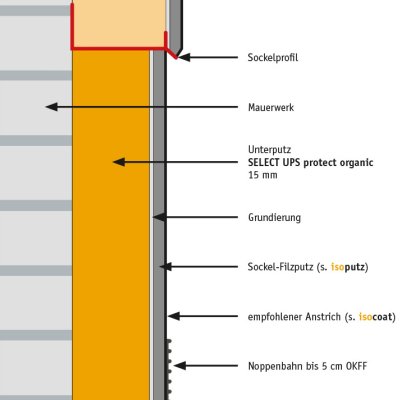 Sockelprofil

Mauerwerk

Unterputz
SELECT UPS protect organic
15 mm

Grundierung

Sockel-Filzputz (s. isoputz)

empfohlener Anstrich (s. isocoat)

Noppenbahn bis 5 cm OKFF